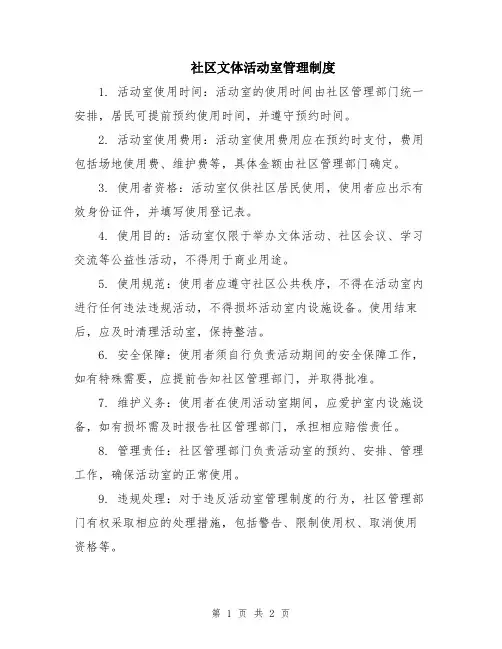 社区文体活动室管理制度

1. 活动室使用时间：活动室的使用时间由社区管理部门统一安排，居民可提前预约使用时间，并遵守预约时间。

2. 活动室使用费用：活动室使用费用应在预约时支付，费用包括场地使用费、维护费等，具体金额由社区管理部门确定。

3. 使用者资格：活动室仅供社区居民使用，使用者应出示有效身份证件，并填写使用登记表。

4. 使用目的：活动室仅限于举办文体活动、社区会议、学习交流等公益性活动，不得用于商业用途。

5. 使用规范：使用者应遵守社区公共秩序，不得在活动室内进行任何违法违规活动，不得损坏活动室内设施设备。使用结束后，应及时清理活动室，保持整洁。

6. 安全保障：使用者须自行负责活动期间的安全保障工作，如有特殊需要，应提前告知社区管理部门，并取得批准。

7. 维护义务：使用者在使用活动室期间，应爱护室内设施设备，如有损坏需及时报告社区管理部门，承担相应赔偿责任。

8. 管理责任：社区管理部门负责活动室的预约、安排、管理工作，确保活动室的正常使用。

9. 违规处理：对于违反活动室管理制度的行为，社区管理部门有权采取相应的处理措施，包括警告、限制使用权、取消使用资格等。

第 1 页 共 2 页